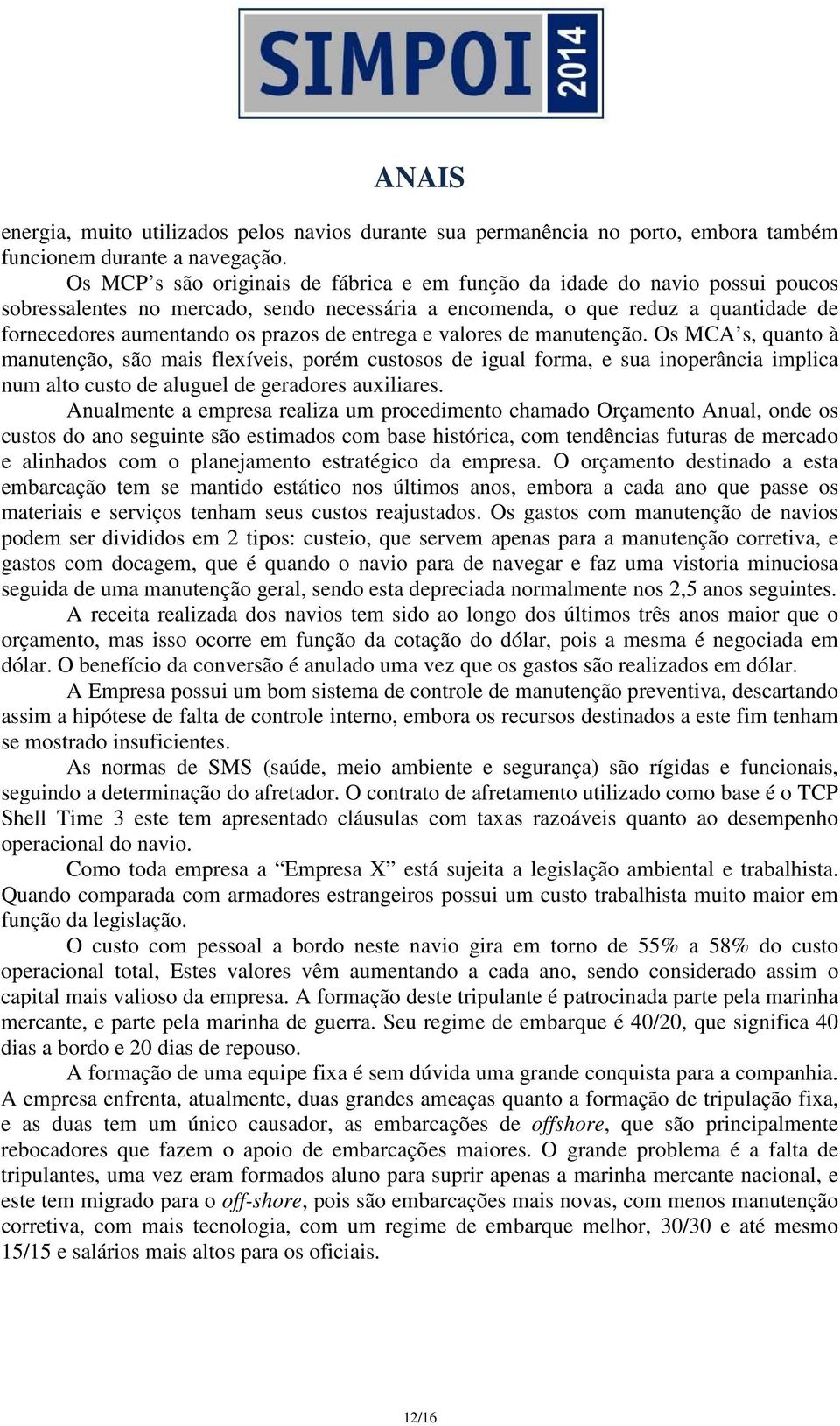 SIMPOI 2014

ANAIS

energia, muito utilizados pelos navios durante sua permanência no porto, embora também funcionem durante a navegação.

Os MCP’s são originais de fábrica e em função da idade do navio possui poucos sobressalentes no mercado, sendo necessária a encomenda, o que reduz a quantidade de fornecedores aumentando os prazos de entrega e valores de manutenção. Os MCA’s, quanto à manutenção, são mais flexíveis, porém custosos de igual forma, e sua inoperância implica num alto custo de aluguel de geradores auxiliares.

Anualmente a empresa realiza um procedimento chamado Orçamento Anual, onde os custos do ano seguinte são estimados com base histórica, com tendências futuras de mercado e alinhados com o planejamento estratégico da empresa. O orçamento destinado a esta embarcação tem se mantido estático nos últimos anos, embora a cada ano que passe os materiais e serviços tenham seus custos reajustados. Os gastos com manutenção de navios podem ser divididos em 2 tipos: custeio, que servem apenas para a manutenção corretiva, e gastos com docagem, que é quando o navio para de navegar e faz uma vistoria minuciosa seguida de uma manutenção geral, sendo esta depreciada normalmente nos 2,5 anos seguintes.

A receita realizada dos navios tem sido ao longo dos últimos três anos maior que o orçamento, mas isso ocorre em função da cotação do dólar, pois a mesma é negociada em dólar. O benefício da conversão é anulado uma vez que os gastos são realizados em dólar.

A Empresa possui um bom sistema de controle de manutenção preventiva, descartando assim a hipótese de falta de controle interno, embora os recursos destinados a este fim tenham se mostrado insuficientes.

As normas de SMS (saúde, meio ambiente e segurança) são rígidas e funcionais, seguindo a determinação do afretador. O contrato de afretamento utilizado como base é o TCP Shell Time 3 este tem apresentado cláusulas com taxas razoáveis quanto ao desempenho operacional do navio.

Como toda empresa a “Empresa X” está sujeita a legislação ambiental e trabalhista. Quando comparada com armadores estrangeiros possui um custo trabalhista muito maior em função da legislação.

O custo com pessoal a bordo neste navio gira em torno de 55% a 58% do custo operacional total, Estes valores vêm aumentando a cada ano, sendo considerado assim o capital mais valioso da empresa. A formação deste tripulante é patrocinada parte pela marinha mercante, e parte pela marinha de guerra. Seu regime de embarque é 40/20, que significa 40 dias a bordo e 20 dias de repouso.

A formação de uma equipe fixa é sem dúvida uma grande conquista para a companhia. A empresa enfrenta, atualmente, duas grandes ameaças quanto a formação de tripulação fixa, e as duas tem um único causador, as embarcações de offshore, que são principalmente rebocadores que fazem o apoio de embarcações maiores. O grande problema é a falta de tripulantes, uma vez eram formados aluno para suprir apenas a marinha mercante nacional, e este tem migrado para o off-shore, pois são embarcações mais novas, com menos manutenção corretiva, com mais tecnologia, com um regime de embarque melhor, 30/30 e até mesmo 15/15 e salários mais altos para os oficiais.

12/16